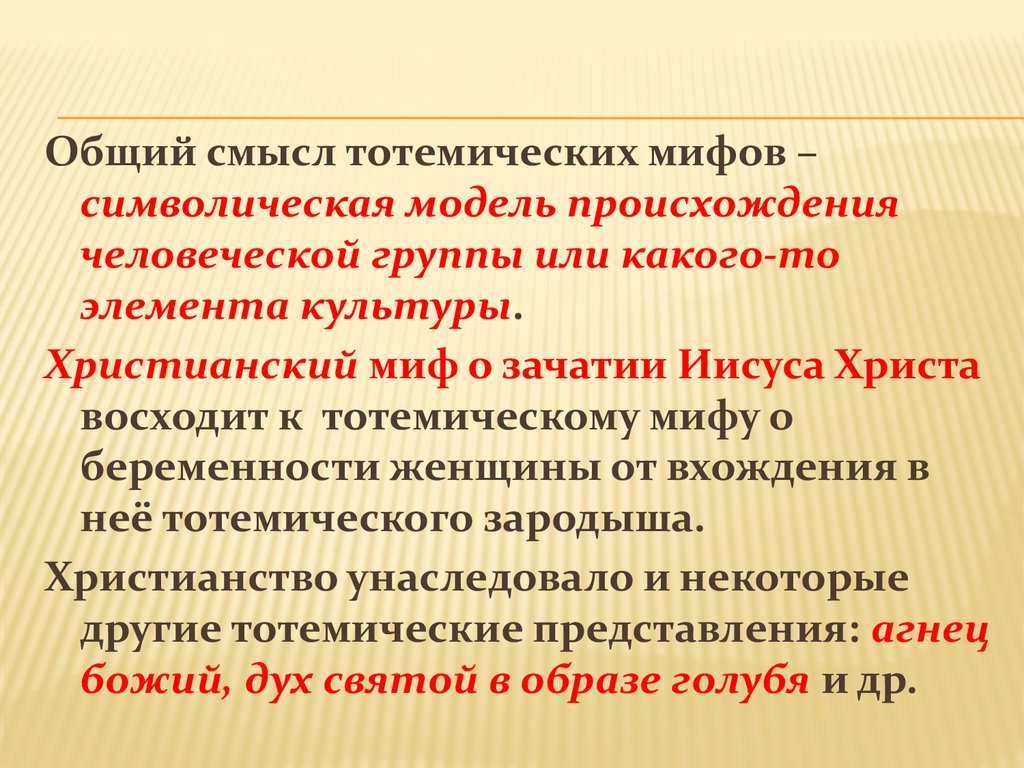 Общий смысл тотемических мифов – символическая модель происхождения человеческой группы или какого-то элемента культуры.

Христианский миф о зачатии Иисуса Христа восходит к тотемическому мифу о беременности женщины от вхождения в неё тотемического зародыша.

Христианство унаследовало и некоторые другие тотемические представления: агнец божий, дух святой в образе голубя и др.